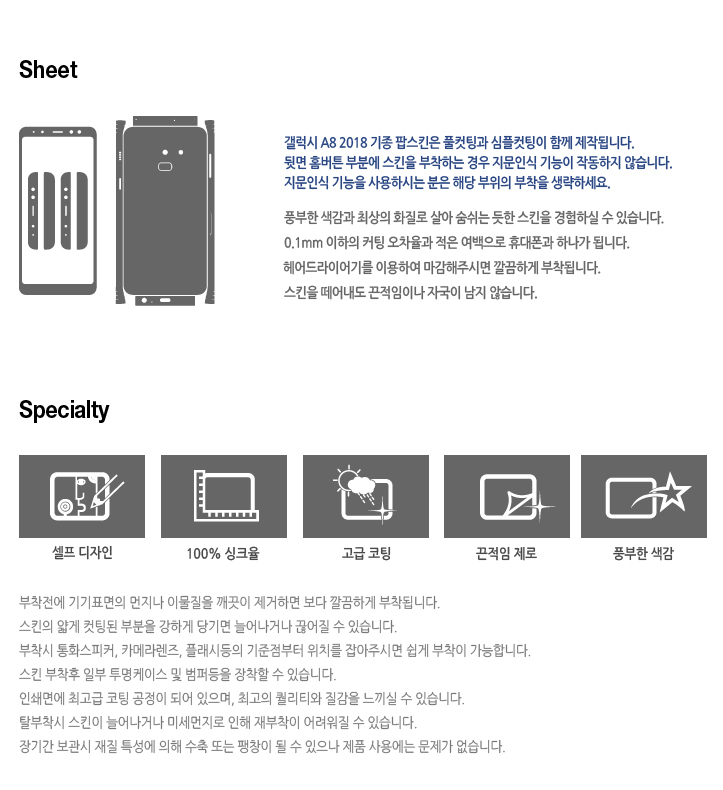 Sheet

갤럭시 A8 2018 기종 팝스킨은 풀컷팅과 심플컷팅이 함께 제작됩니다.
뒷면 홈버튼 부분에 스킨을 부착하는 경우 지문인식 기능이 작동하지 않습니다.
지문인식 기능을 사용하시는 분은 해당 부위의 부착을 생략하세요.

풍부한 색감과 최상의 화질로 살아 숨쉬는 듯한 스킨을 경험하실 수 있습니다.
0.1mm 이하의 커팅 오차율과 적은 여백으로 휴대폰과 하나가 됩니다.
헤어드라이어기를 이용하여 마감해주시면 깔끔하게 부착됩니다.
스킨을 떼어내도 끈적임이나 자국이 남지 않습니다.

Specialty

셀프 디자인

100% 싱크율

고급 코팅

끈적임 제로

풍부한 색감

부착전에 기기표면의 먼지나 이물질을 깨끗이 제거하면 보다 깔끔하게 부착됩니다.
스킨의 얇게 컷팅된 부분을 강하게 당기면 늘어나거나 끊어질 수 있습니다.
부착시 통화스피커, 카메라렌즈, 플래시등의 기준점부터 위치를 잡아주시면 쉽게 부착이 가능합니다.
스킨 부착후 일부 투명케이스 및 범퍼등을 장착할 수 있습니다.
인쇄면에 최고급 코팅 공정이 되어 있으며, 최고의 퀄리티와 질감을 느끼실 수 있습니다.
탈부착시 스킨이 늘어나거나 미세먼지로 인해 재부착이 어려워질 수 있습니다.
장기간 보관시 재질 특성에 의해 수축 또는 팽창이 될 수 있으나 제품 사용에는 문제가 없습니다.